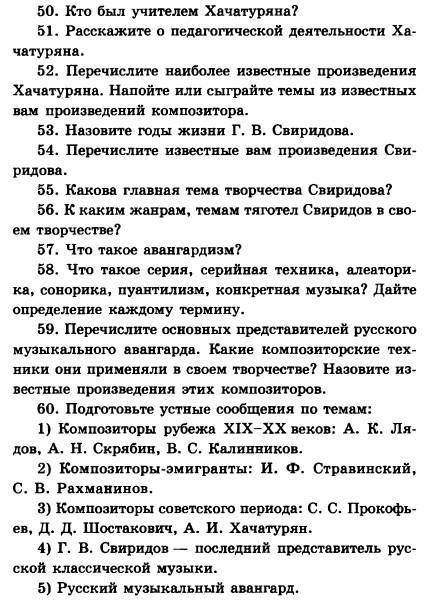 50. Кто был учителем Хачатуряна?

51. Расскажите о педагогической деятельности Хачатуряна.

52. Перечислите наиболее известные произведения Хачатуряна. Напойте или сыграйте темы из известных вам произведений композитора.

53. Назовите годы жизни Г. В. Свиридова.

54. Перечислите известные вам произведения Свиридова.

55. Какова главная тема творчества Свиридова?

56. К каким жанрам, темам тяготел Свиридов в своем творчестве?

57. Что такое авангардизм?

58. Что такое серия, серийная техника, алеаторика, сонорика, пуантилизм, конкретная музыка? Дайте определение каждому термину.

59. Перечислите основных представителей русского музыкального авангарда. Какие композиторские техники они применяли в своем творчестве? Назовите известные произведения этих композиторов.

60. Подготовьте устные сообщения по темам:

1) Композиторы рубежа XIX–XX веков: А. К. Лядов, А. Н. Скрябин, В. С. Калинников.

2) Композиторы-эмигранты: И. Ф. Стравинский, С. В. Рахманинов.

3) Композиторы советского периода: С. С. Прокофьев, Д. Д. Шостакович, А. И. Хачатурян.

4) Г. В. Свиридов — последний представитель русской классической музыки.

5) Русский музыкальный авангард.